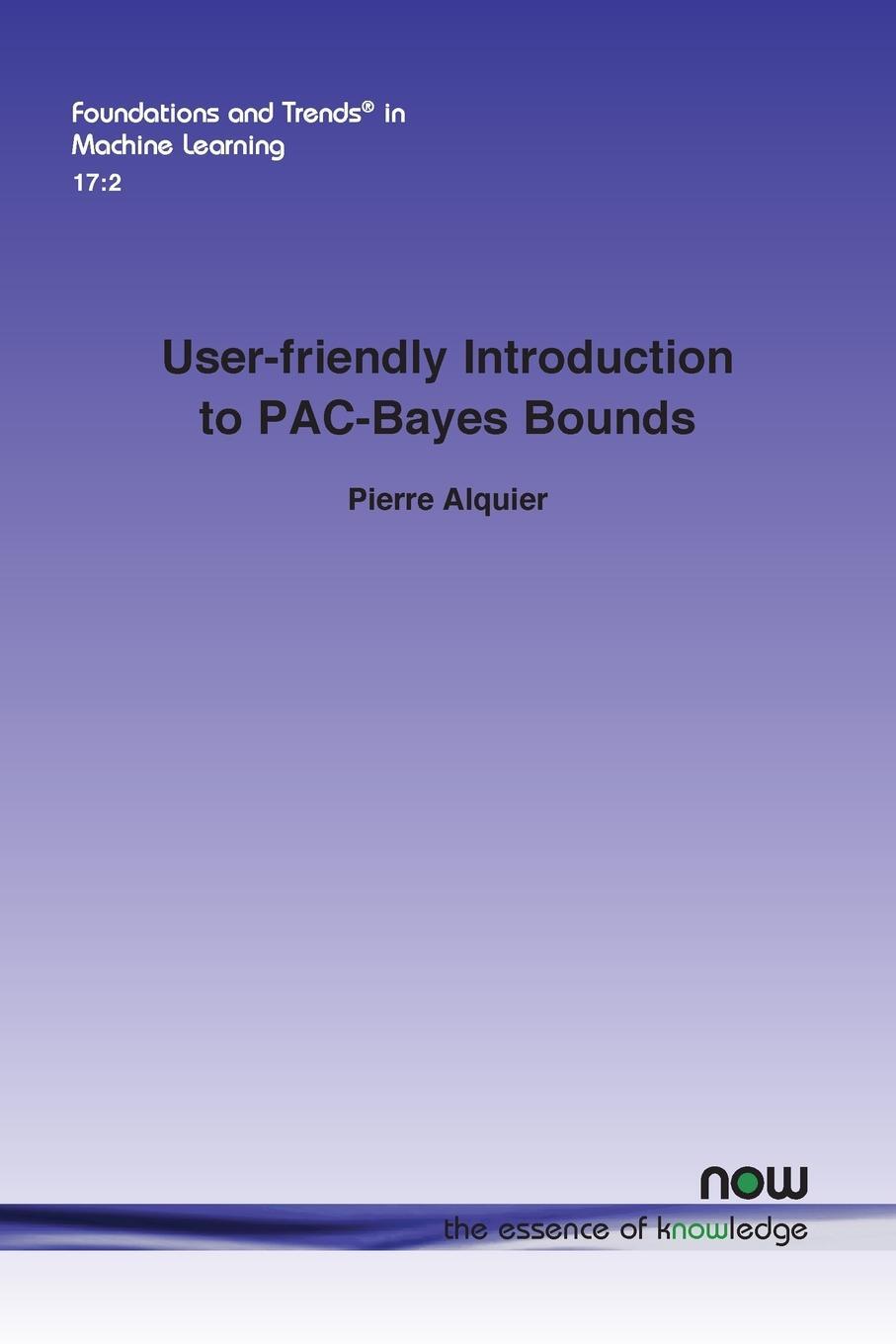 Foundations and Trends® in Machine Learning
17:2

User-friendly Introduction to PAC-Bayes Bounds

Pierre Alquier

now
the essence of knowledge